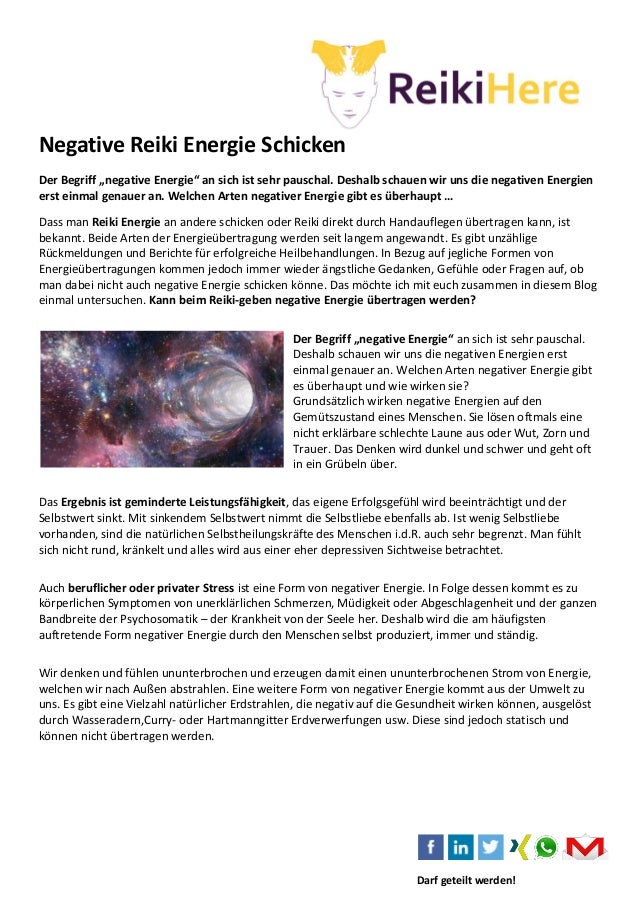 ReikiHere

Negative Reiki Energie Schicken

Der Begriff „negative Energie“ an sich ist sehr pauschal. Deshalb schauen wir uns die negativen Energien erst einmal genauer an. Welchen Arten negativer Energie gibt es überhaupt …

Dass man Reiki Energie an andere schicken oder Reiki direkt durch Handauflegen übertragen kann, ist bekannt. Beide Arten der Energieübertragung werden seit langem angewandt. Es gibt unzählige Rückmeldungen und Berichte für erfolgreiche Heilbehandlungen. In Bezug auf jegliche Formen von Energieübertragungen kommen jedoch immer wieder ängstliche Gedanken, Gefühle oder Fragen auf, ob man dabei nicht auch negative Energie schicken könne. Das möchte ich mit euch zusammen in diesem Blog einmal untersuchen. Kann beim Reiki-geben negative Energie übertragen werden?

Der Begriff „negative Energie“ an sich ist sehr pauschal. Deshalb schauen wir uns die negativen Energien erst einmal genauer an. Welchen Arten negativer Energie gibt es überhaupt und wie wirken sie?
Grundsätzlich wirken negative Energien auf den Gemütszustand eines Menschen. Sie lösen oftmals eine nicht erklärbare schlechte Laune aus oder Wut, Zorn und Trauer. Das Denken wird dunkel und schwer und geht oft in ein Grübeln über.

Das Ergebnis ist geminderte Leistungsfähigkeit, das eigene Erfolgsgefühl wird beeinträchtigt und der Selbstwert sinkt. Mit sinkendem Selbstwert nimmt die Selbstliebe ebenfalls ab. Ist wenig Selbstliebe vorhanden, sind die natürlichen Selbstheilungskräfte des Menschen i.d.R. auch sehr begrenzt. Man fühlt sich nicht rund, kränkelt und alles wird aus einer eher depressiven Sichtweise betrachtet.

Auch beruflicher oder privater Stress ist eine Form von negativer Energie. In Folge dessen kommt es zu körperlichen Symptomen von unerklärlichen Schmerzen, Müdigkeit oder Abgeschlagenheit und der ganzen Bandbreite der Psychosomatik – der Krankheit von der Seele her. Deshalb wird die am häufigsten auftretende Form negativer Energie durch den Menschen selbst produziert, immer und ständig.

Wir denken und fühlen ununterbrochen und erzeugen damit einen ununterbrochenen Strom von Energie, welchen wir nach Außen abstrahlen. Eine weitere Form von negativer Energie kommt aus der Umwelt zu uns. Es gibt eine Vielzahl natürlicher Erdstrahlen, die negativ auf die Gesundheit wirken können, ausgelöst durch Wasseradern,Curry- oder Hartmanngitter Erdverwerfungen usw. Diese sind jedoch statisch und können nicht übertragen werden.

Darf geteilt werden!